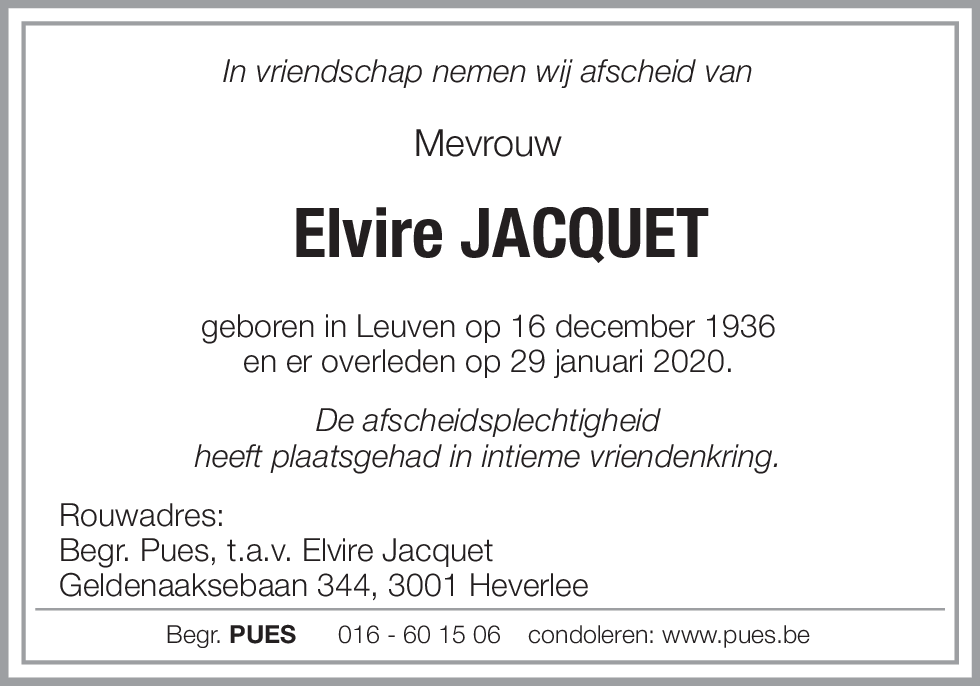 In vriendschap nemen wij afscheid van

Mevrouw

Elvire JACQUET

geboren in Leuven op 16 december 1936
en er overleden op 29 januari 2020.

De afscheidsplechtigheid
heeft plaatsgehad in intieme vriendenkring.

Rouwadres:
Begr. Pues, t.a.v. Elvire Jacquet
Geldenaaksebaan 344, 3001 Heverlee

Begr. PUES 016 - 60 15 06 condoleren: www.pues.be